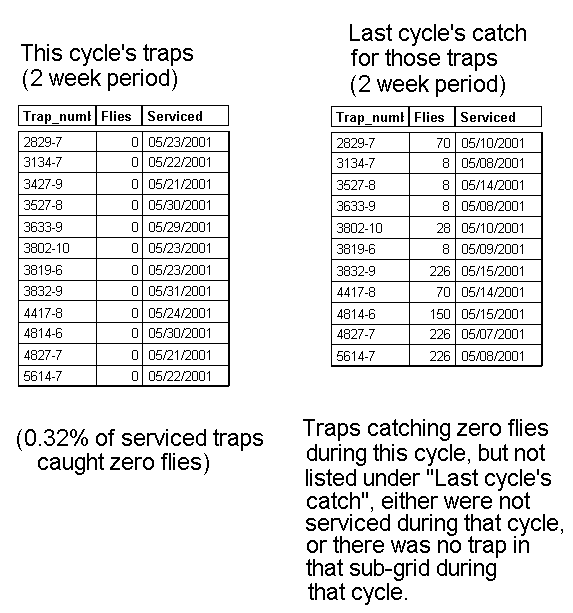 This cycle's traps
(2 week period)

| Trap_numl | Flies | Serviced |
|---|---|---|
| 2829-7 | 0 | 05/23/2001 |
| 3134-7 | 0 | 05/22/2001 |
| 3427-9 | 0 | 05/21/2001 |
| 3527-8 | 0 | 05/30/2001 |
| 3633-9 | 0 | 05/29/2001 |
| 3802-10 | 0 | 05/23/2001 |
| 3819-6 | 0 | 05/23/2001 |
| 3832-9 | 0 | 05/31/2001 |
| 4417-8 | 0 | 05/24/2001 |
| 4814-6 | 0 | 05/30/2001 |
| 4827-7 | 0 | 05/21/2001 |
| 5614-7 | 0 | 05/22/2001 |

(0.32% of serviced traps caught zero flies)

Last cycle's catch
for those traps
(2 week period)

| Trap_numl | Flies | Serviced |
|---|---|---|
| 2829-7 | 70 | 05/10/2001 |
| 3134-7 | 8 | 05/08/2001 |
| 3527-8 | 8 | 05/14/2001 |
| 3633-9 | 8 | 05/08/2001 |
| 3802-10 | 28 | 05/10/2001 |
| 3819-6 | 8 | 05/09/2001 |
| 3832-9 | 226 | 05/15/2001 |
| 4417-8 | 70 | 05/14/2001 |
| 4814-6 | 150 | 05/15/2001 |
| 4827-7 | 226 | 05/07/2001 |
| 5614-7 | 226 | 05/08/2001 |

Traps catching zero flies during this cycle, but not listed under "Last cycle's catch", either were not serviced during that cycle, or there was no trap in that sub-grid during that cycle.